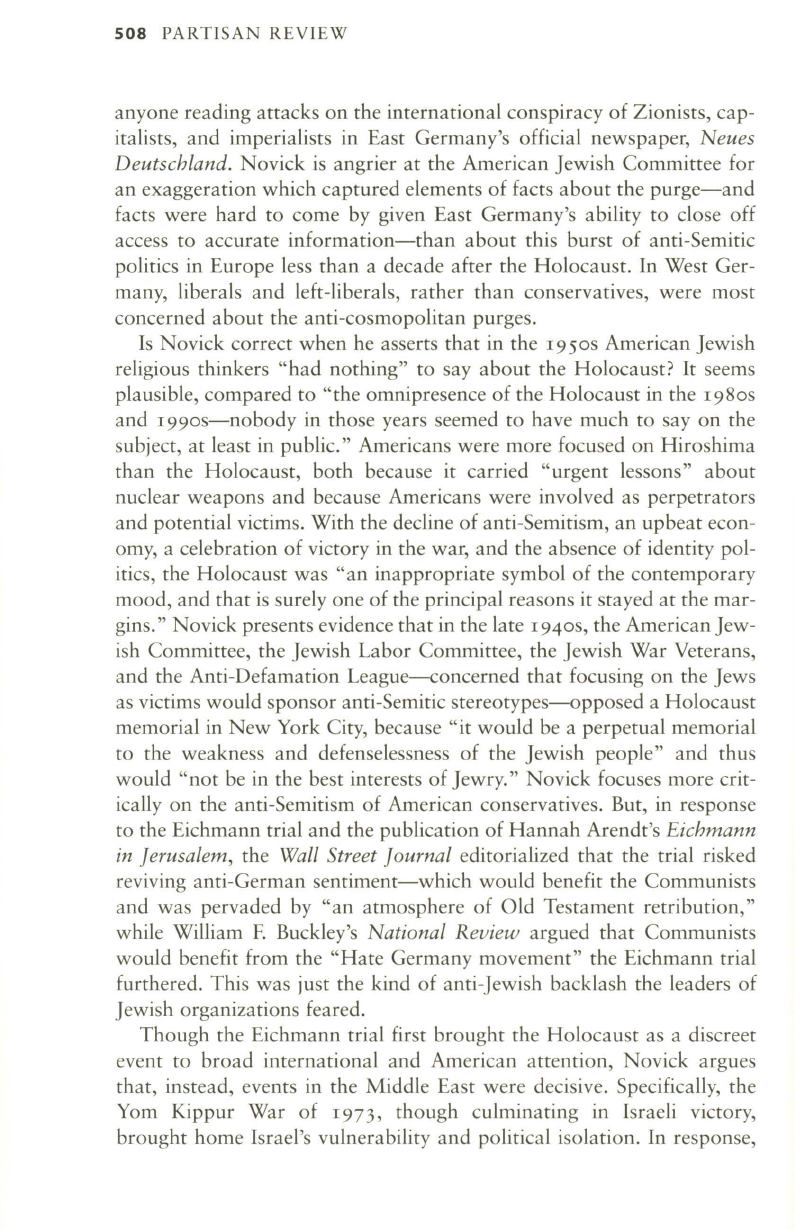 508 PARTISAN REVIEW

anyone reading attacks on the international conspiracy of Zionists, capitalists, and imperialists in East Germany's official newspaper, Neues Deutschland. Novick is angrier at the American Jewish Committee for an exaggeration which captured elements of facts about the purge—and facts were hard to come by given East Germany's ability to close off access to accurate information—than about this burst of anti-Semitic politics in Europe less than a decade after the Holocaust. In West Germany, liberals and left-liberals, rather than conservatives, were most concerned about the anti-cosmopolitan purges.

Is Novick correct when he asserts that in the 1950s American Jewish religious thinkers "had nothing" to say about the Holocaust? It seems plausible, compared to "the omnipresence of the Holocaust in the 1980s and 1990s—nobody in those years seemed to have much to say on the subject, at least in public." Americans were more focused on Hiroshima than the Holocaust, both because it carried "urgent lessons" about nuclear weapons and because Americans were involved as perpetrators and potential victims. With the decline of anti-Semitism, an upbeat economy, a celebration of victory in the war, and the absence of identity politics, the Holocaust was "an inappropriate symbol of the contemporary mood, and that is surely one of the principal reasons it stayed at the margins." Novick presents evidence that in the late 1940s, the American Jewish Committee, the Jewish Labor Committee, the Jewish War Veterans, and the Anti-Defamation League—concerned that focusing on the Jews as victims would sponsor anti-Semitic stereotypes—opposed a Holocaust memorial in New York City, because "it would be a perpetual memorial to the weakness and defenselessness of the Jewish people" and thus would "not be in the best interests of Jewry." Novick focuses more critically on the anti-Semitism of American conservatives. But, in response to the Eichmann trial and the publication of Hannah Arendt's Eichmann in Jerusalem, the Wall Street Journal editorialized that the trial risked reviving anti-German sentiment—which would benefit the Communists and was pervaded by "an atmosphere of Old Testament retribution," while William F. Buckley's National Review argued that Communists would benefit from the "Hate Germany movement" the Eichmann trial furthered. This was just the kind of anti-Jewish backlash the leaders of Jewish organizations feared.

Though the Eichmann trial first brought the Holocaust as a discreet event to broad international and American attention, Novick argues that, instead, events in the Middle East were decisive. Specifically, the Yom Kippur War of 1973, though culminating in Israeli victory, brought home Israel's vulnerability and political isolation. In response,